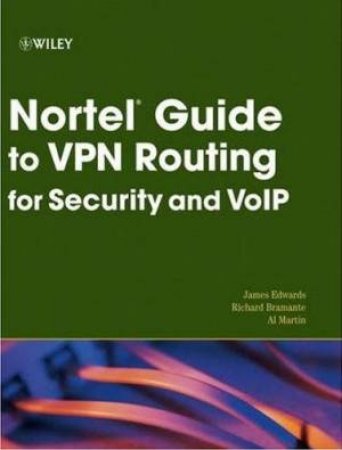 WILEY

Nortel® Guide to VPN Routing for Security and VoIP

James Edwards
Richard Bramante
Al Martin